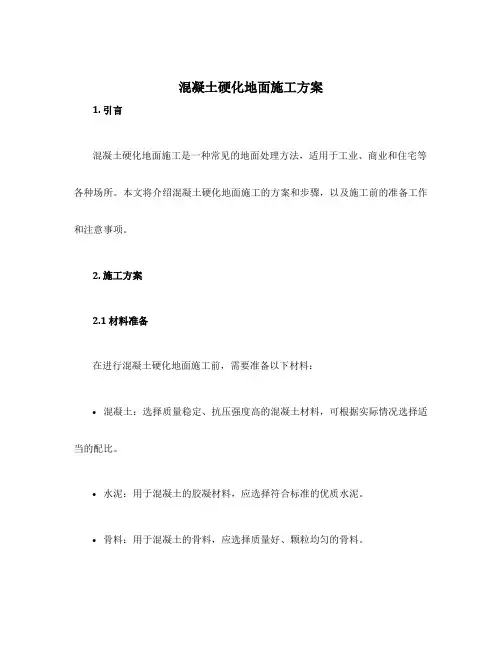 混凝土硬化地面施工方案

1. 引言

混凝土硬化地面施工是一种常见的地面处理方法，适用于工业、商业和住宅等各种场所。本文将介绍混凝土硬化地面施工的方案和步骤，以及施工前的准备工作和注意事项。

2. 施工方案

2.1 材料准备

在进行混凝土硬化地面施工前，需要准备以下材料：

• 混凝土：选择质量稳定、抗压强度高的混凝土材料，可根据实际情况选择适当的配比。

• 水泥：用于混凝土的胶凝材料，应选择符合标准的优质水泥。

• 骨料：用于混凝土的骨料，应选择质量好、颗粒均匀的骨料。